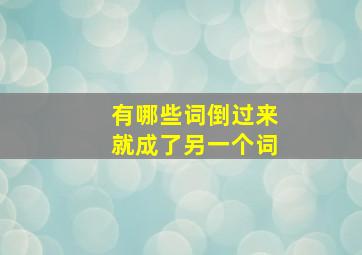 有哪些词倒过来
就成了另一个词